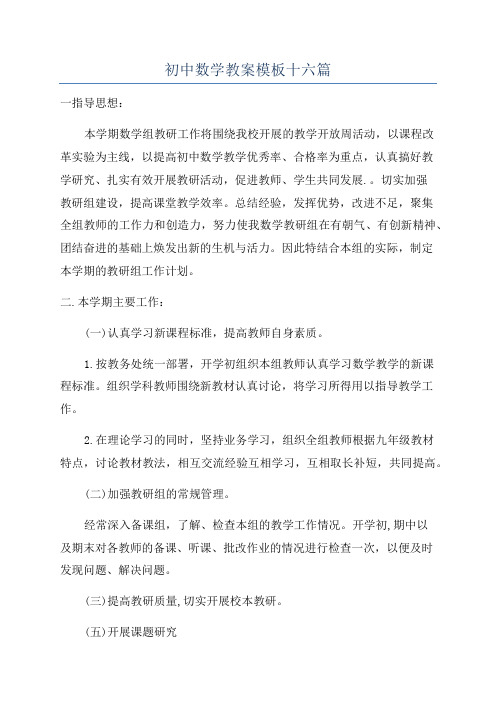 初中数学教案模板十六篇

一指导思想：

本学期数学组教研工作将围绕我校开展的教学开放周活动，以课程改革实验为主线，以提高初中数学教学优秀率、合格率为重点，认真搞好教学研究、扎实有效开展教研活动，促进教师、学生共同发展.。切实加强教研组建设，提高课堂教学效率。总结经验，发挥优势，改进不足，聚集全组教师的工作力和创造力，努力使我数学教研组在有朝气、有创新精神、团结奋进的基础上焕发出新的生机与活力。因此特结合本组的实际，制定本学期的教研组工作计划。

二.本学期主要工作：

(一)认真学习新课程标准，提高教师自身素质。

1.按教务处统一部署，开学初组织本组教师认真学习数学教学的新课程标准。组织学科教师围绕新教材认真讨论，将学习所得用以指导教学工作。

2.在理论学习的同时，坚持业务学习，组织全组教师根据九年级教材特点，讨论教材教法，相互交流经验互相学习，互相取长补短，共同提高。

(二)加强教研组的常规管理。

经常深入备课组，了解、检查本组的教学工作情况。开学初,期中以及期末对各教师的备课、听课、批改作业的情况进行检查一次，以便及时发现问题、解决问题。

(三)提高教研质量,切实开展校本教研。

(五)开展课题研究